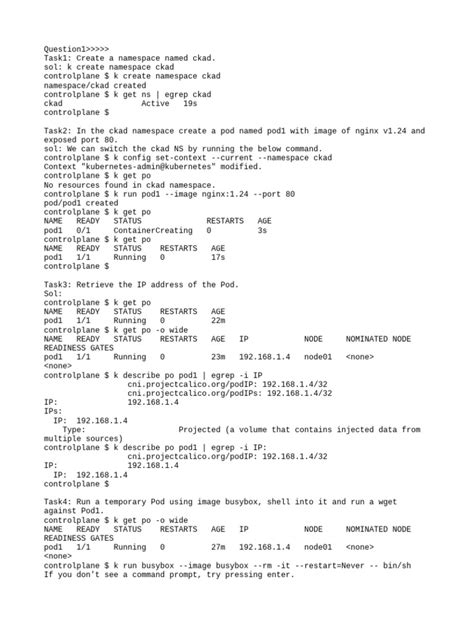 Question1>>>>>
Task1: Create a namespace named ckad.
sol: k create namespace ckad
controlplane $ k create namespace ckad
namespace/ckad created
controlplane $ k get ns | egrep ckad
ckad                Active   19s
controlplane $

Task2: In the ckad namespace create a pod named pod1 with image of nginx v1.24 and exposed port 80.
sol: We can switch the ckad NS by running the below command.
controlplane $ k config set-context --current --namespace ckad
Context "kubernetes-admin@kubernetes" modified.
controlplane $ k get po
No resources found in ckad namespace.
controlplane $ k run pod1 --image nginx:1.24 --port 80
pod/pod1 created
controlplane $ k get po
NAME   READY   STATUS              RESTARTS   AGE
pod1   0/1     ContainerCreating   0          3s
controlplane $ k get po
NAME   READY   STATUS    RESTARTS   AGE
pod1   1/1     Running   0          17s
controlplane $

Task3: Retrieve the IP address of the Pod.
Sol:
controlplane $ k get po
NAME   READY   STATUS    RESTARTS   AGE
pod1   1/1     Running   0          22m
controlplane $ k get po -o wide
NAME   READY   STATUS    RESTARTS   AGE   IP            NODE     NOMINATED NODE
READINESS GATES
pod1   1/1     Running   0          23m   192.168.1.4   node01   <none>
<none>
controlplane $ k describe po pod1 | egrep -i IP
                  cni.projectcalico.org/podIP: 192.168.1.4/32
                  cni.projectcalico.org/podIPs: 192.168.1.4/32
IP:               192.168.1.4
IPs:
  IP:  192.168.1.4
    Type:                    Projected (a volume that contains injected data from multiple sources)
controlplane $ k describe po pod1 | egrep -i IP:
                  cni.projectcalico.org/podIP: 192.168.1.4/32
IP:               192.168.1.4
  IP:  192.168.1.4
controlplane $

Task4: Run a temporary Pod using image busybox, shell into it and run a wget against Pod1.
controlplane $ k get po -o wide
NAME   READY   STATUS    RESTARTS   AGE   IP            NODE     NOMINATED NODE
READINESS GATES
pod1   1/1     Running   0          27m   192.168.1.4   node01   <none>
<none>
controlplane $ k run busybox --image busybox --rm -it --restart=Never -- bin/sh
If you don't see a command prompt, try pressing enter.